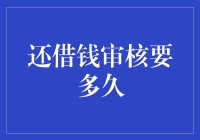 还借钱审核要多久